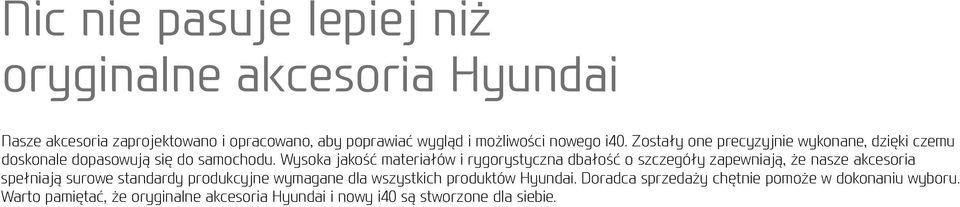 Nic nie pasuje lepiej niż oryginalne akcesoria Hyundai

Nasze akcesoria zaprojektowano i opracowano, aby poprawiać wygląd i możliwości nowego i40. Zostały one precyzyjnie wykonane, dzięki czemu doskonale dopasowują się do samochodu. Wysoka jakość materiałów i rygorystyczna dbałość o szczegóły zapewniają, że nasze akcesoria spełniają surowe standardy produkcyjne wymagane dla wszystkich produktów Hyundai. Doradca sprzedaży chętnie pomoże w dokonaniu wyboru. Warto pamiętać, że oryginalne akcesoria Hyundai i nowy i40 są stworzone dla siebie.